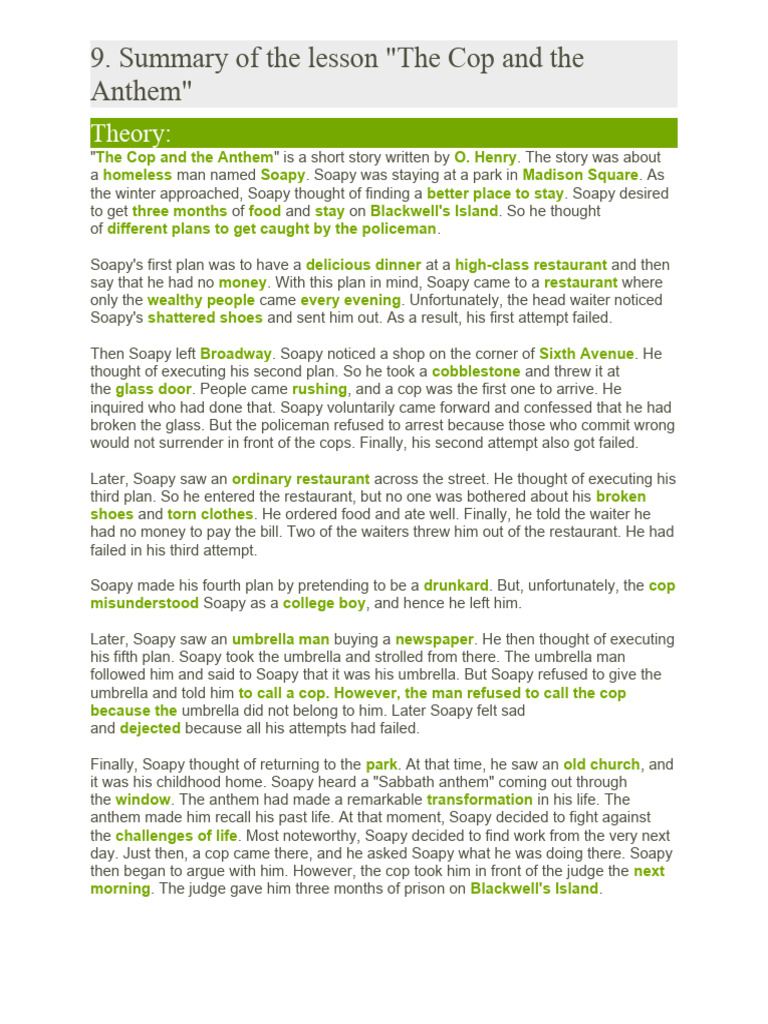 9. Summary of the lesson "The Cop and the Anthem"

Theory:

"The Cop and the Anthem" is a short story written by O. Henry. The story was about a homeless man named Soapy. Soapy was staying at a park in Madison Square. As the winter approached, Soapy thought of finding a better place to stay. Soapy desired to get three months of food and stay on Blackwell's Island. So he thought of different plans to get caught by the policeman.

Soapy's first plan was to have a delicious dinner at a high-class restaurant and then say that he had no money. With this plan in mind, Soapy came to a restaurant where only the wealthy people came every evening. Unfortunately, the head waiter noticed Soapy's shattered shoes and sent him out. As a result, his first attempt failed.

Then Soapy left Broadway. Soapy noticed a shop on the corner of Sixth Avenue. He thought of executing his second plan. So he took a cobblestone and threw it at the glass door. People came rushing, and a cop was the first one to arrive. He inquired who had done that. Soapy voluntarily came forward and confessed that he had broken the glass. But the policeman refused to arrest because those who commit wrong would not surrender in front of the cops. Finally, his second attempt also got failed.

Later, Soapy saw an ordinary restaurant across the street. He thought of executing his third plan. So he entered the restaurant, but no one was bothered about his broken shoes and torn clothes. He ordered food and ate well. Finally, he told the waiter he had no money to pay the bill. Two of the waiters threw him out of the restaurant. He had failed in his third attempt.

Soapy made his fourth plan by pretending to be a drunkard. But, unfortunately, the cop misunderstood Soapy as a college boy, and hence he left him.

Later, Soapy saw an umbrella man buying a newspaper. He then thought of executing his fifth plan. Soapy took the umbrella and strolled from there. The umbrella man followed him and said to Soapy that it was his umbrella. But Soapy refused to give the umbrella and told him to call a cop. However, the man refused to call the cop because the umbrella did not belong to him. Later Soapy felt sad and dejected because all his attempts had failed.

Finally, Soapy thought of returning to the park. At that time, he saw an old church, and it was his childhood home. Soapy heard a "Sabbath anthem" coming out through the window. The anthem had made a remarkable transformation in his life. The anthem made him recall his past life. At that moment, Soapy decided to fight against the challenges of life. Most noteworthy, Soapy decided to find work from the very next day. Just then, a cop came there, and he asked Soapy what he was doing there. Soapy then began to argue with him. However, the cop took him in front of the judge the next morning. The judge gave him three months of prison on Blackwell's Island.